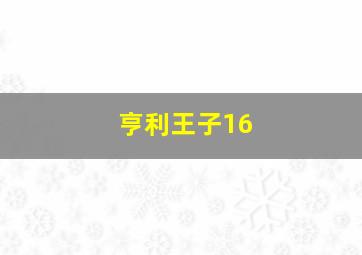 亨利王子16